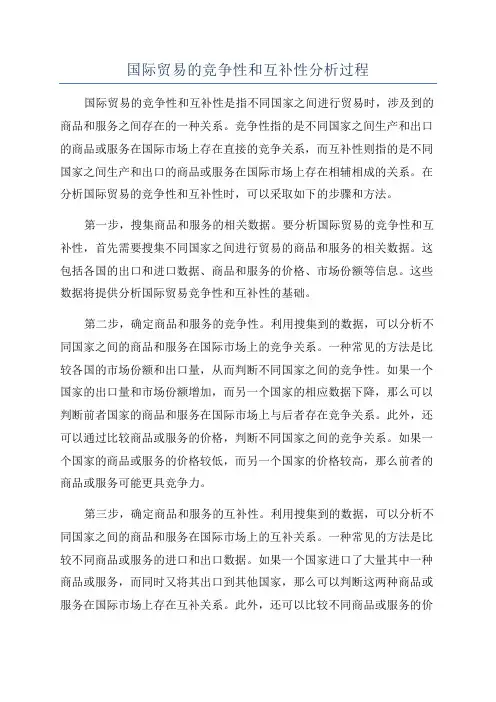 国际贸易的竞争性和互补性分析过程

国际贸易的竞争性和互补性是指不同国家之间进行贸易时，涉及到的商品和服务之间存在的一种关系。竞争性指的是不同国家之间生产和出口的商品或服务在国际市场上存在直接的竞争关系，而互补性则指的是不同国家之间生产和出口的商品或服务在国际市场上存在相辅相成的关系。在分析国际贸易的竞争性和互补性时，可以采取如下的步骤和方法。

第一步，搜集商品和服务的相关数据。要分析国际贸易的竞争性和互补性，首先需要搜集不同国家之间进行贸易的商品和服务的相关数据。这包括各国的出口和进口数据、商品和服务的价格、市场份额等信息。这些数据将提供分析国际贸易竞争性和互补性的基础。

第二步，确定商品和服务的竞争性。利用搜集到的数据，可以分析不同国家之间的商品和服务在国际市场上的竞争关系。一种常见的方法是比较各国的市场份额和出口量，从而判断不同国家之间的竞争性。如果一个国家的出口量和市场份额增加，而另一个国家的相应数据下降，那么可以判断前者国家的商品和服务在国际市场上与后者存在竞争关系。此外，还可以通过比较商品或服务的价格，判断不同国家之间的竞争关系。如果一个国家的商品或服务的价格较低，而另一个国家的价格较高，那么前者的商品或服务可能更具竞争力。

第三步，确定商品和服务的互补性。利用搜集到的数据，可以分析不同国家之间的商品和服务在国际市场上的互补关系。一种常见的方法是比较不同商品或服务的进口和出口数据。如果一个国家进口了大量其中一种商品或服务，而同时又将其出口到其他国家，那么可以判断这两种商品或服务在国际市场上存在互补关系。此外，还可以比较不同商品或服务的价